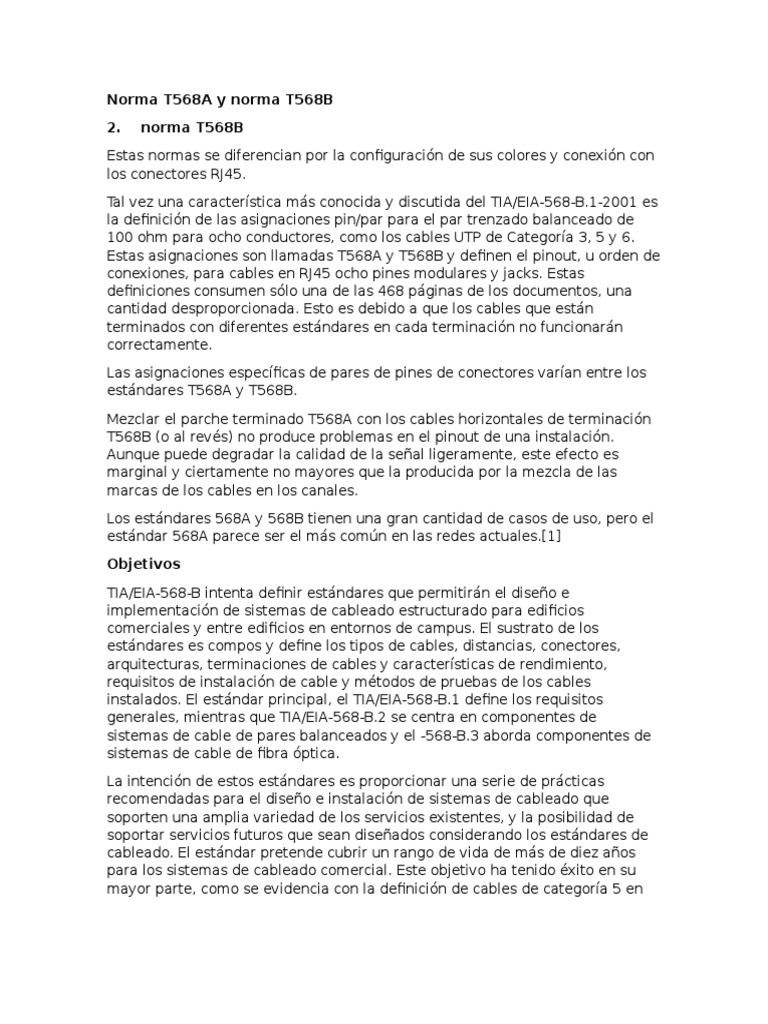 Norma T568A y norma T568B

2. norma T568B

Estas normas se diferencian por la configuración de sus colores y conexión con los conectores RJ45.

Tal vez una característica más conocida y discutida del TIA/EIA-568-B.1-2001 es la definición de las asignaciones pin/par para el par trenzado balanceado de 100 ohm para ocho conductores, como los cables UTP de Categoría 3, 5 y 6. Estas asignaciones son llamadas T568A y T568B y definen el pinout, u orden de conexiones, para cables en RJ45 ocho pines modulares y jacks. Estas definiciones consumen sólo una de las 468 páginas de los documentos, una cantidad desproporcionada. Esto es debido a que los cables que están terminados con diferentes estándares en cada terminación no funcionarán correctamente.

Las asignaciones específicas de pares de pines de conectores varían entre los estándares T568A y T568B.

Mezclar el parche terminado T568A con los cables horizontales de terminación T568B (o al revés) no produce problemas en el pinout de una instalación. Aunque puede degradar la calidad de la señal ligeramente, este efecto es marginal y ciertamente no mayores que la producida por la mezcla de las marcas de los cables en los canales.

Los estándares 568A y 568B tienen una gran cantidad de casos de uso, pero el estándar 568A parece ser el más común en las redes actuales.[1]

Objetivos

TIA/EIA-568-B intenta definir estándares que permitirán el diseño e implementación de sistemas de cableado estructurado para edificios comerciales y entre edificios en entornos de campus. El sustrato de los estándares es compos y define los tipos de cables, distancias, conectores, arquitecturas, terminaciones de cables y características de rendimiento, requisitos de instalación de cable y métodos de pruebas de los cables instalados. El estándar principal, el TIA/EIA-568-B.1 define los requisitos generales, mientras que TIA/EIA-568-B.2 se centra en componentes de sistemas de cable de pares balanceados y el -568-B.3 aborda componentes de sistemas de cable de fibra óptica.

La intención de estos estándares es proporcionar una serie de prácticas recomendadas para el diseño e instalación de sistemas de cableado que soporten una amplia variedad de los servicios existentes, y la posibilidad de soportar servicios futuros que sean diseñados considerando los estándares de cableado. El estándar pretende cubrir un rango de vida de más de diez años para los sistemas de cableado comercial. Este objetivo ha tenido éxito en su mayor parte, como se evidencia con la definición de cables de categoría 5 en